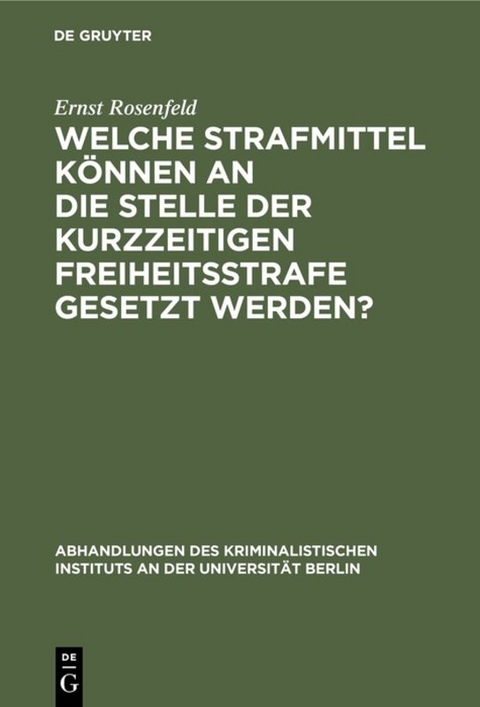 DE GRUYTER

Ernst Rosenfeld

WELCHE STRAFMITTEL KÖNNEN AN DIE STELLE DER KURZZEITIGEN FREIHEITSSTRAFE GESETZT WERDEN?

ABHANDLUNGEN DES KRIMINALISTISCHEN INSTITUTS AN DER UNIVERSITÄT BERLIN

DE G